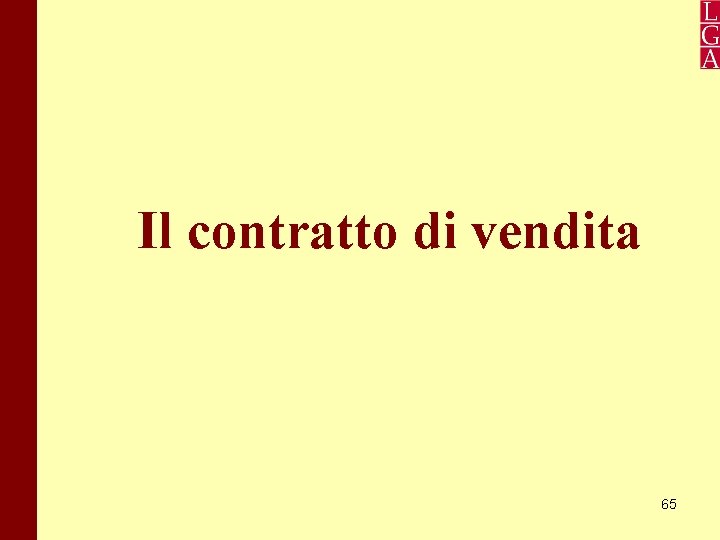 L
G
A

Il contratto di vendita

65